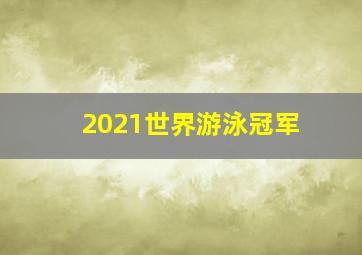 2021世界游泳冠军